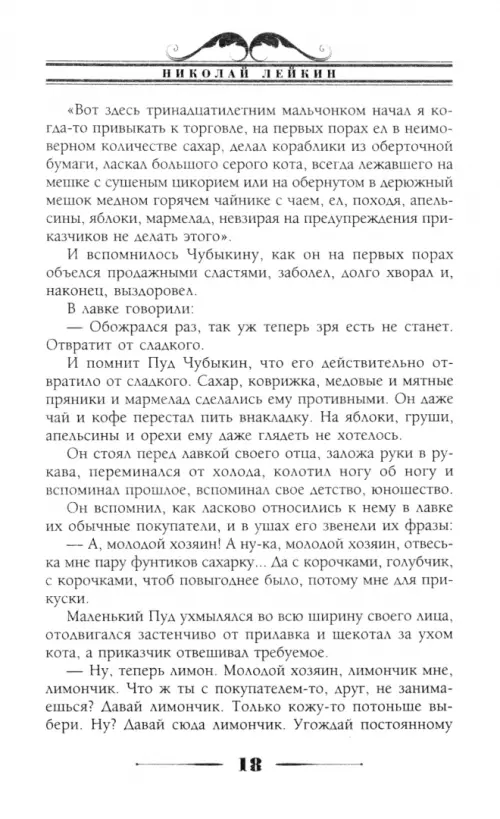 НИКОЛАЙ ЛЕЙКИН

«Вот здесь тринадцатилетним мальчонком начал я когда-то привыкать к торговле, на первых порах ел в неимоверном количестве сахар, делал кораблики из оберточной бумаги, ласкал большого серого кота, всегда лежавшего на мешке с сушеным цикорием или на обернутом в дерюжный мешок медном горячем чайнике с чаем, ел, походя, апельсины, яблоки, мармелад, невзирая на предупреждения приказчиков не делать этого».

И вспомнилось Чубыкину, как он на первых порах объелся продажными сластями, заболел, долго хворал и, наконец, выздоровел.

В лавке говорили:

— Обожрался раз, так уж теперь зря есть не станет. Отвратит от сладкого.

И помнит Пуд Чубыкин, что его действительно отвратило от сладкого. Сахар, коврижка, медовые и мятные пряники и мармелад сделались ему противными. Он даже чай и кофе перестал пить внакладку. На яблоки, груши, апельсины и орехи ему даже глядеть не хотелось.

Он стоял перед лавкой своего отца, заложа руки в рукава, переминался от холода, колотил ногу об ногу и вспоминал прошлое, вспоминал свое детство, юношество.

Он вспомнил, как ласково относились к нему в лавке их обычные покупатели, и в ушах его звенели их фразы:

— А, молодой хозяин! А ну-ка, молодой хозяин, отвесь-ка мне пару фунтиков сахарку... Да с корочками, голубчик, с корочками, чтоб повыгоднее было, потому мне для прикуски.

Маленький Пуд ухмылялся во всю ширину своего лица, отодвигался застенчиво от прилавка и щекотал за ухом кота, а приказчик отвешивал требуемое.

— Ну, теперь лимон. Молодой хозяин, лимончик мне, лимончик. Что ж ты с покупателем-то, друг, не занимаешься? Давай лимончик. Только кожу-то потоньше выбери. Ну? Давай сюда лимончик. Угождай постоянному

18